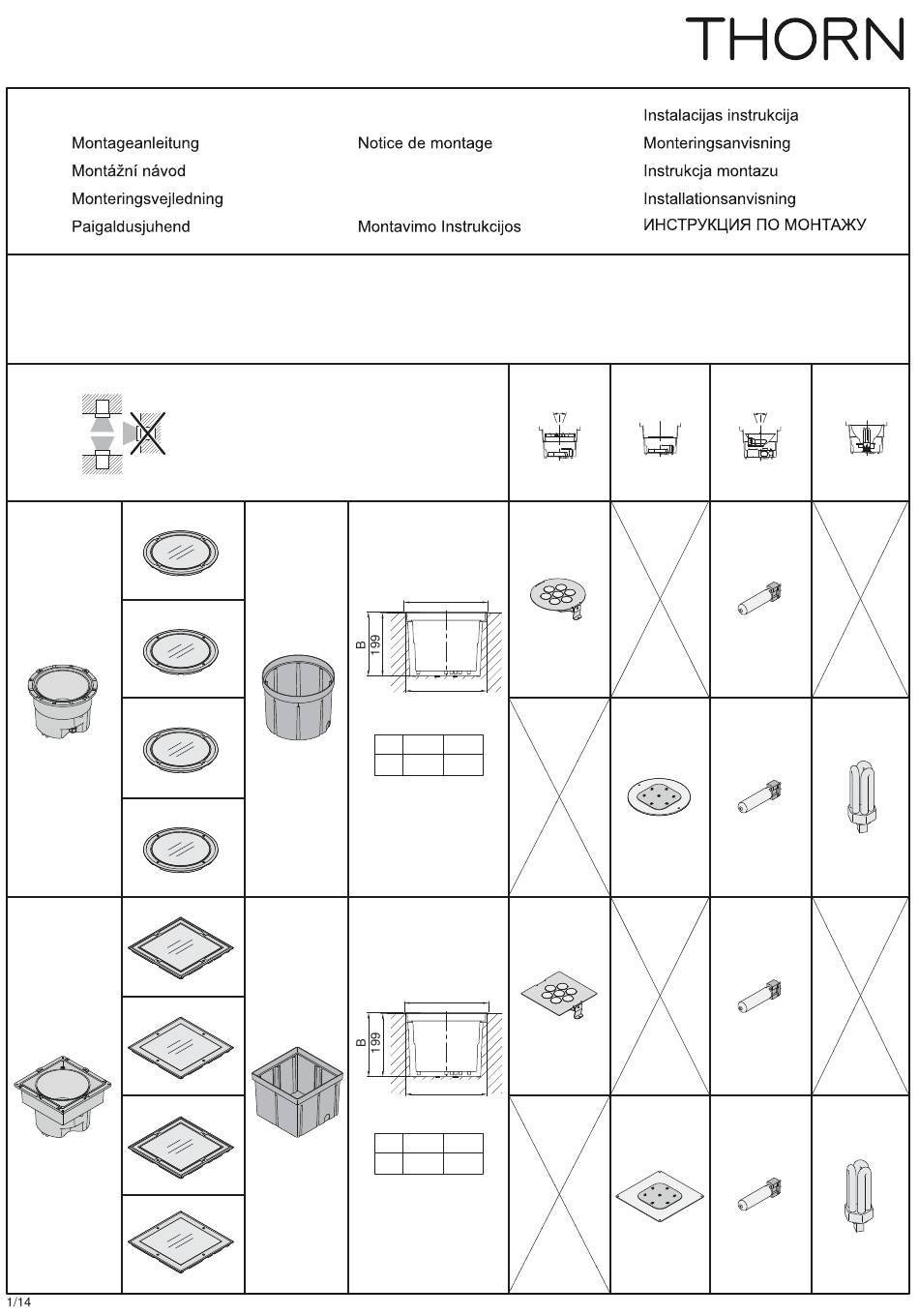 THORN

Montageanleitung
Montážní návod
Monteringsvejledning
Paigaldusjuhend

Notice de montage

Montavimo Instrukcijos

Instalacijas instrukcija
Monteringsanvisning
Instrukcja montazu
Installationsanvisning
ИНСТРУКЦИЯ ПО МОНТАЖУ

B
199

B
199

1/14